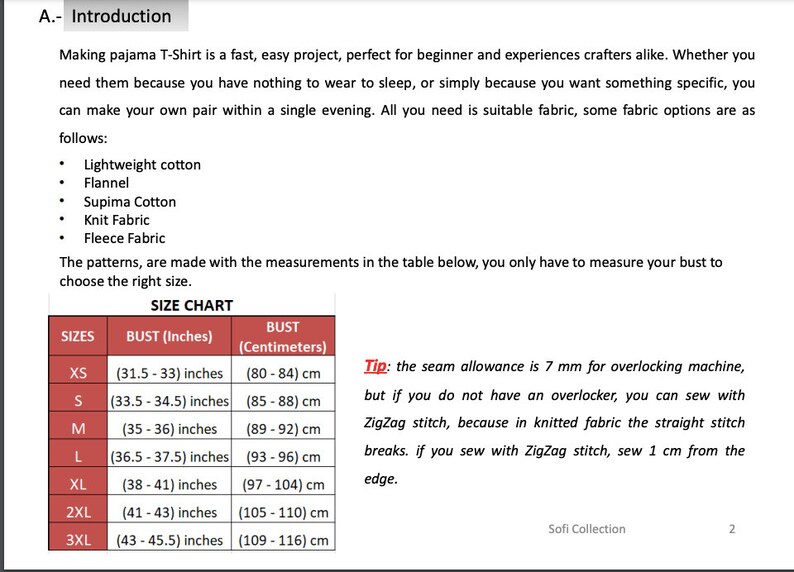 A.- Introduction

Making pajama T-Shirt is a fast, easy project, perfect for beginner and experiences crafters alike. Whether you need them because you have nothing to wear to sleep, or simply because you want something specific, you can make your own pair within a single evening. All you need is suitable fabric, some fabric options are as follows:

• Lightweight cotton
• Flannel
• Supima Cotton
• Knit Fabric
• Fleece Fabric

The patterns, are made with the measurements in the table below, you only have to measure your bust to choose the right size.

SIZE CHART

| SIZES | BUST (Inches) | BUST (Centimeters) |
|---|---|---|
| XS | (31.5 - 33) inches | (80 - 84) cm |
| S | (33.5 - 34.5) inches | (85 - 88) cm |
| M | (35 - 36) inches | (89 - 92) cm |
| L | (36.5 - 37.5) inches | (93 - 96) cm |
| XL | (38 - 41) inches | (97 - 104) cm |
| 2XL | (41 - 43) inches | (105 - 110) cm |
| 3XL | (43 - 45.5) inches | (109 - 116) cm |

Tip: the seam allowance is 7 mm for overlocking machine, but if you do not have an overlocker, you can sew with ZigZag stitch, because in knitted fabric the straight stitch breaks. if you sew with ZigZag stitch, sew 1 cm from the edge.

Sofi Collection 2